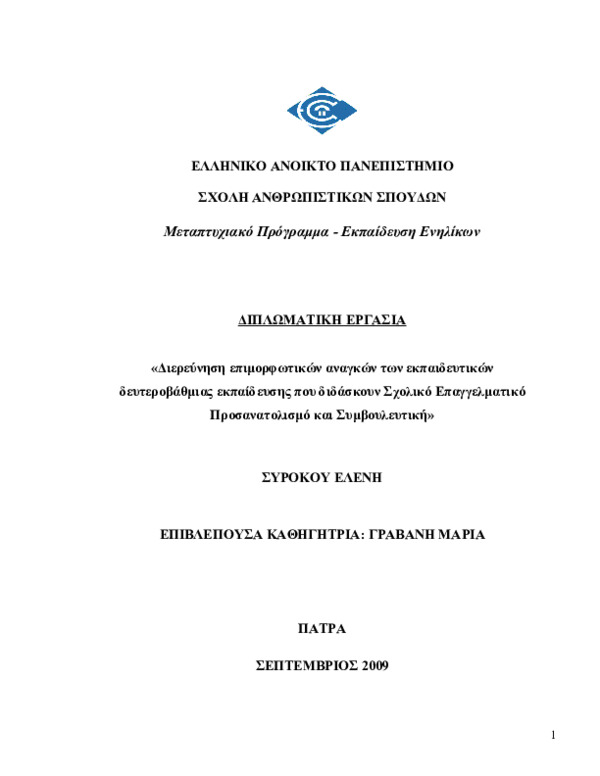 ΕΛΛΗΝΙΚΟ ΑΝΟΙΚΤΟ ΠΑΝΕΠΙΣΤΗΜΙΟ

ΣΧΟΛΗ ΑΝΘΡΩΠΙΣΤΙΚΩΝ ΣΠΟΥΔΩΝ

Μεταπτυχιακό Πρόγραμμα - Εκπαίδευση Ενηλίκων

ΔΙΠΛΩΜΑΤΙΚΗ ΕΡΓΑΣΙΑ

«Διερεύνηση επιμορφωτικών αναγκών των εκπαιδευτικών δευτεροβάθμιας εκπαίδευσης που διδάσκουν Σχολικό Επαγγελματικό Προσανατολισμό και Συμβουλευτική»

ΣΥΡΟΚΟΥ ΕΛΕΝΗ

ΕΠΙΒΛΕΠΟΥΣΑ ΚΑΘΗΓΗΤΡΙΑ: ΓΡΑΒΑΝΗ ΜΑΡΙΑ

ΠΑΤΡΑ

ΣΕΠΤΕΜΒΡΙΟΣ 2009

1